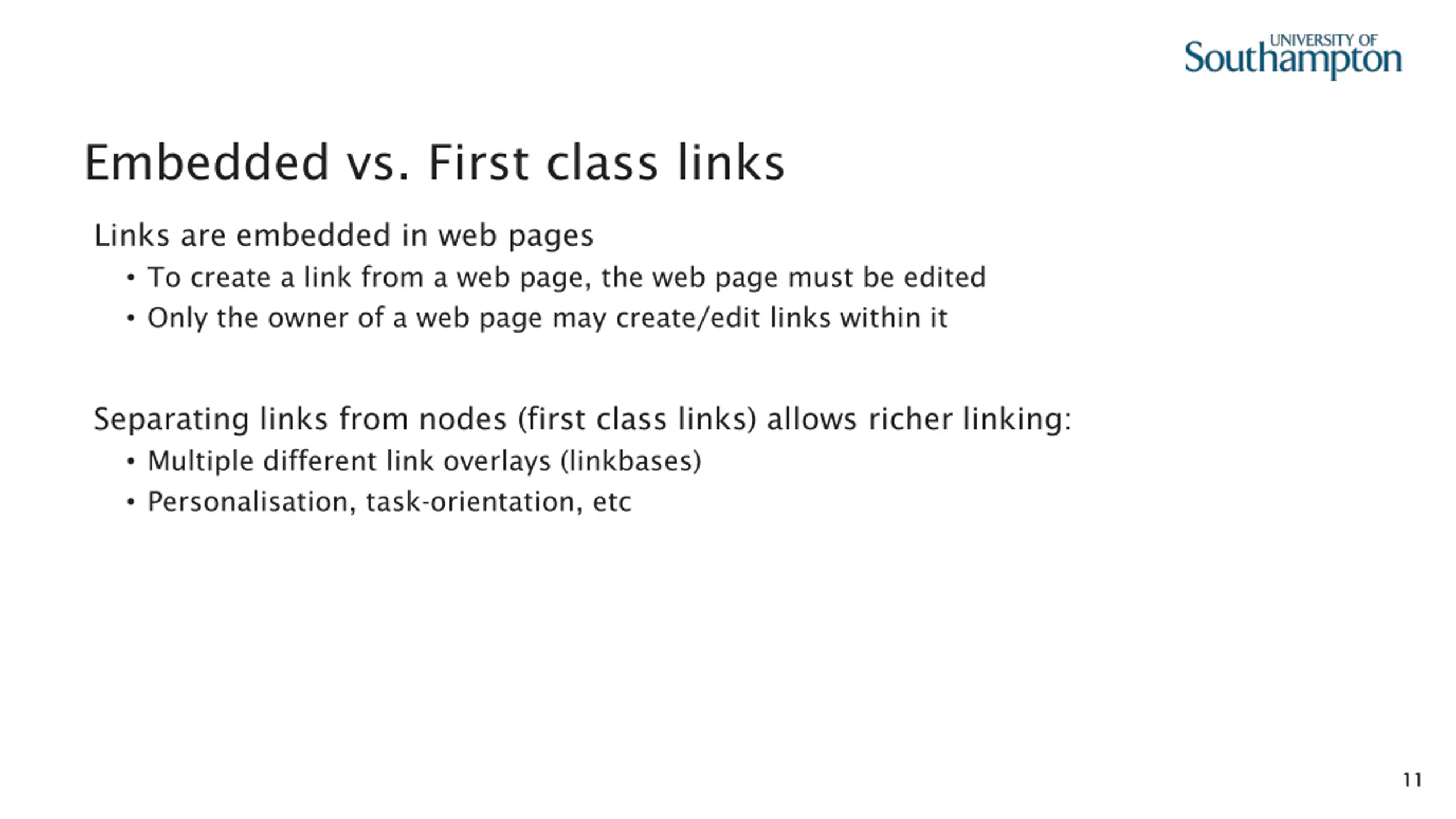 UNIVERSITY OF
Southampton

Embedded vs. First class links

Links are embedded in web pages

• To create a link from a web page, the web page must be edited
• Only the owner of a web page may create/edit links within it

Separating links from nodes (first class links) allows richer linking:

• Multiple different link overlays (linkbases)
• Personalisation, task-orientation, etc

11